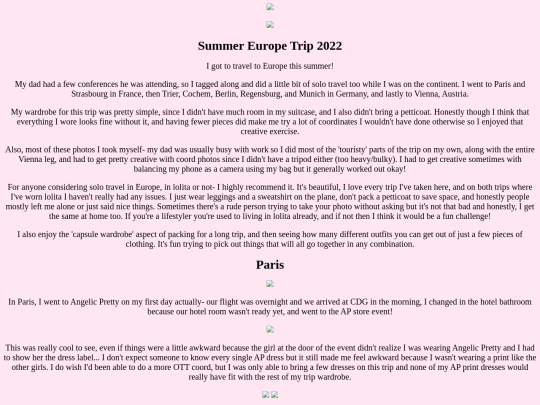 Summer Europe Trip 2022

I got to travel to Europe this summer!

My dad had a few conferences he was attending, so I tagged along and did a little bit of solo travel too while I was on the continent. I went to Paris and Strasbourg in France, then Trier, Cochem, Berlin, Regensburg, and Munich in Germany, and lastly to Vienna, Austria.

My wardrobe for this trip was pretty simple, since I didn't have much room in my suitcase, and I also didn't bring a petticoat. Honestly though I think that everything I wore looks fine without it, and having fewer pieces did make me try a lot of coordinates I wouldn't have done otherwise so I enjoyed that creative exercise.

Also, most of these photos I took myself- my dad was usually busy with work so I did most of the 'touristy' parts of the trip on my own, along with the entire Vienna leg, and had to get pretty creative with coord photos since I didn't have a tripod either (too heavy/bulky). I had to get creative sometimes with balancing my phone as a camera using my bag but it generally worked out okay!

For anyone considering solo travel in Europe, in lolita or not- I highly recommend it. It's beautiful, I love every trip I've taken here, and on both trips where I've worn lolita I haven't really had any issues. I just wear leggings and a sweatshirt on the plane, don't pack a petticoat to save space, and honestly people mostly left me alone or just said nice things. Sometimes there's a rude person trying to take your photo without asking but it's not that bad and honestly, I get the same at home too. If you're a lifestyler you're used to living in lolita already, and if not then I think it would be a fun challenge!

I also enjoy the 'capsule wardrobe' aspect of packing for a long trip, and then seeing how many different outfits you can get out of just a few pieces of clothing. It's fun trying to pick out things that will all go together in any combination.

Paris

In Paris, I went to Angelic Pretty on my first day actually- our flight was overnight and we arrived at CDG in the morning, I changed in the hotel bathroom because our hotel room wasn't ready yet, and went to the AP store event!

This was really cool to see, even if things were a little awkward because the girl at the door of the event didn't realize I was wearing Angelic Pretty and I had to show her the dress label... I don't expect someone to know every single AP dress but it still made me feel awkward because I wasn't wearing a print like the other girls. I do wish I'd been able to do a more OTT coord, but I was only able to bring a few dresses on this trip and none of my AP print dresses would really have fit with the rest of my trip wardrobe.